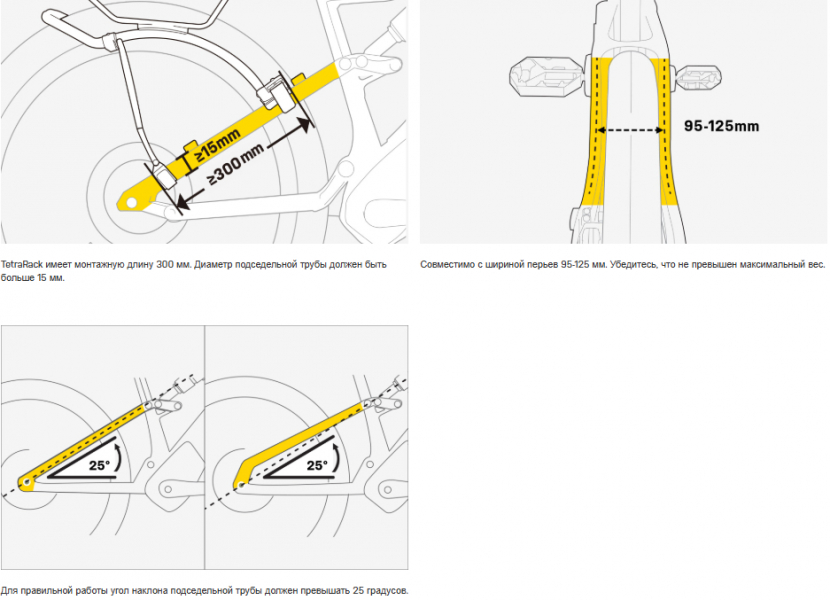 ≥15mm
≥300mm

TetraRack имеет монтажную длину 300 мм. Диаметр подседельной трубы должен быть больше 15 мм.

95-125mm

Совместимо с шириной перьев 95-125 мм. Убедитесь, что не превышен максимальный вес.

25°

25°

Для правильной работы угол наклона подседельной трубы должен превышать 25 градусов.